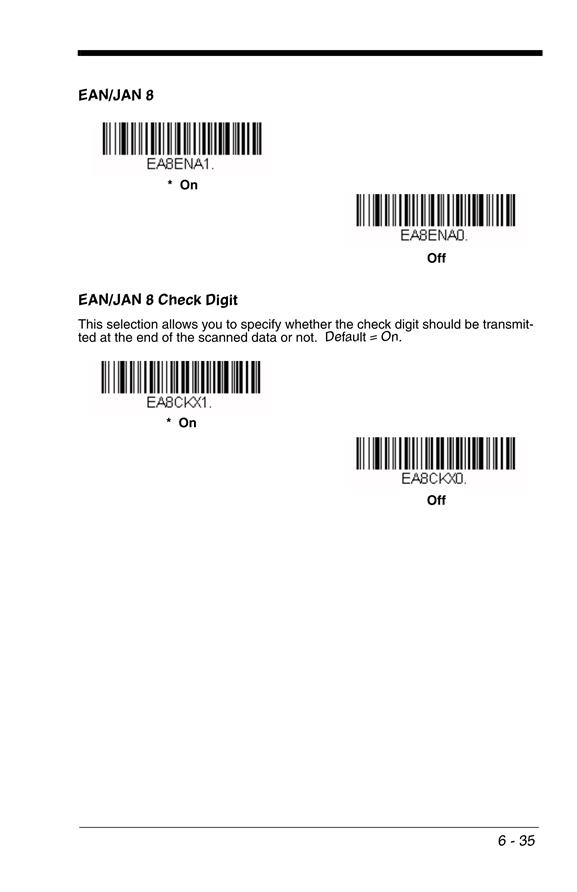 EAN/JAN 8

EA8ENA1.

* On

EA8ENA0.

Off

EAN/JAN 8 Check Digit

This selection allows you to specify whether the check digit should be transmitted at the end of the scanned data or not. Default = On.

EA8CKX1.

* On

EA8CKX0.

Off

6 - 35